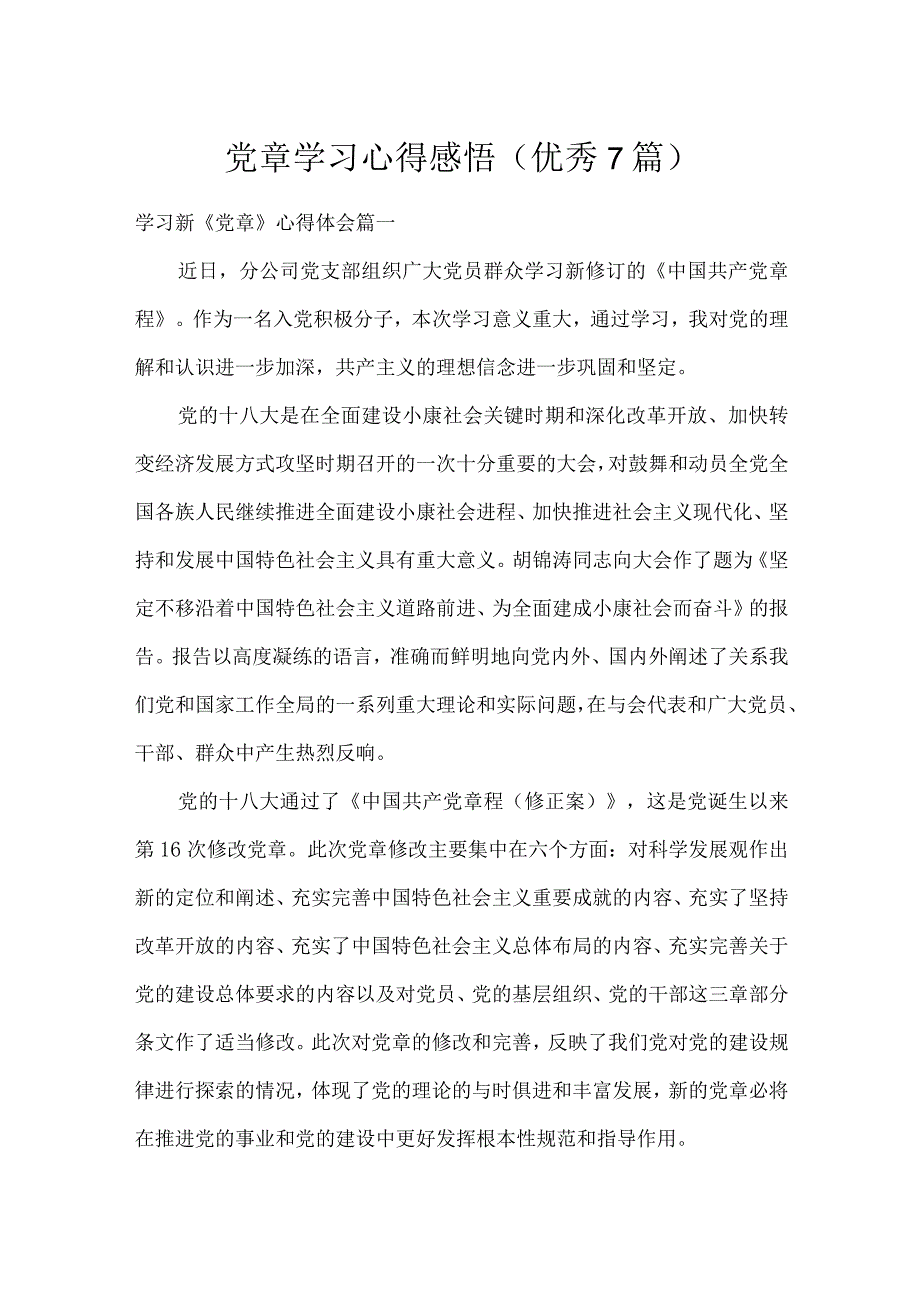 党章学习心得感悟（优秀7篇）

学习新《党章》心得体会篇一

近日，分公司党支部组织广大党员群众学习新修订的《中国共产党章程》。作为一名入党积极分子，本次学习意义重大，通过学习，我对党的理解和认识进一步加深，共产主义的理想信念进一步巩固和坚定。

党的十八大是在全面建设小康社会关键时期和深化改革开放、加快转变经济发展方式攻坚时期召开的一次十分重要的大会，对鼓舞和动员全党全国各族人民继续推进全面建设小康社会进程、加快推进社会主义现代化、坚持和发展中国特色社会主义具有重大意义。胡锦涛同志向大会作了题为《坚定不移沿着中国特色社会主义道路前进、为全面建成小康社会而奋斗》的报告。报告以高度凝练的语言，准确而鲜明地向党内外、国内外阐述了关系我们党和国家工作全局的一系列重大理论和实际问题，在与会代表和广大党员、干部、群众中产生热烈反响。

党的十八大通过了《中国共产党章程（修正案）》，这是党诞生以来第16次修改党章。此次党章修改主要集中在六个方面：对科学发展观作出新的定位和阐述、充实完善中国特色社会主义重要成就的内容、充实了坚持改革开放的内容、充实了中国特色社会主义总体布局的内容、充实完善关于党的建设总体要求的内容以及对党员、党的基层组织、党的干部这三章部分条文作了适当修改。此次对党章的修改和完善，反映了我们党对党的建设规律进行探索的情况，体现了党的理论的与时俱进和丰富发展，新的党章必将在推进党的事业和党的建设中更好发挥根本性规范和指导作用。